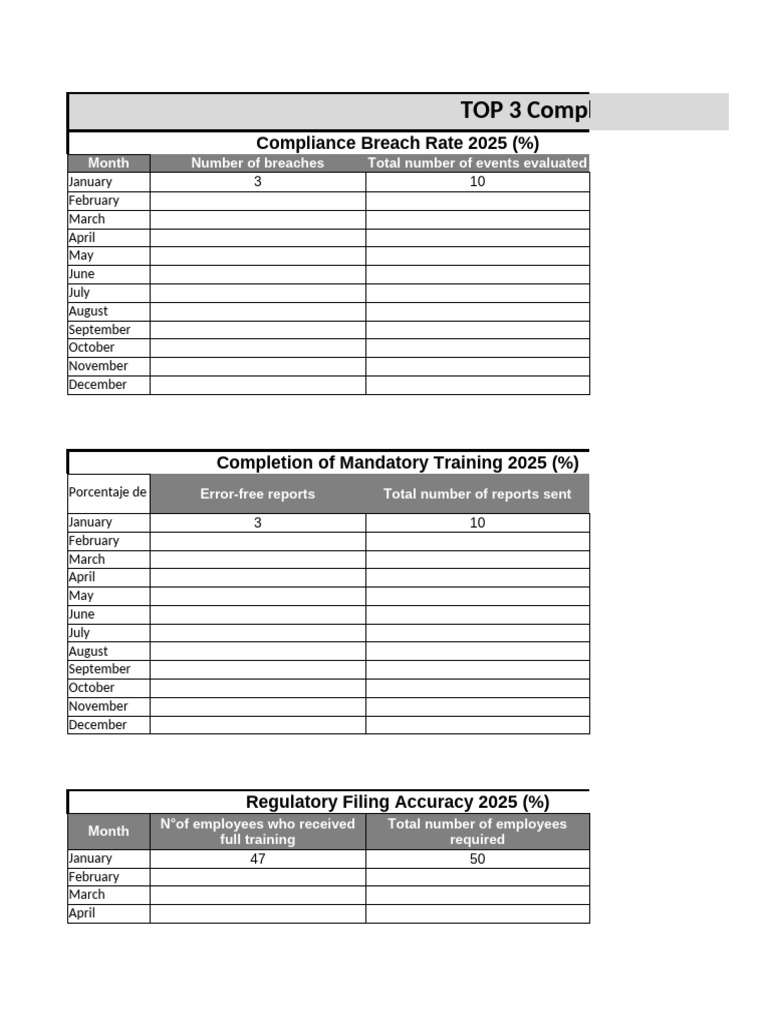 TOP 3 Compl

Compliance Breach Rate 2025 (%)

| Month | Number of breaches | Total number of events evaluated |
|---|---|---|
| January | 3 | 10 |
| February | | |
| March | | |
| April | | |
| May | | |
| June | | |
| July | | |
| August | | |
| September | | |
| October | | |
| November | | |
| December | | |

Completion of Mandatory Training 2025 (%)

| Porcentaje de | Error-free reports | Total number of reports sent |
|---|---|---|
| January | 3 | 10 |
| February | | |
| March | | |
| April | | |
| May | | |
| June | | |
| July | | |
| August | | |
| September | | |
| October | | |
| November | | |
| December | | |

Regulatory Filing Accuracy 2025 (%)

| Month | N°of employees who received full training | Total number of employees required |
|---|---|---|
| January | 47 | 50 |
| February | | |
| March | | |
| April | | |